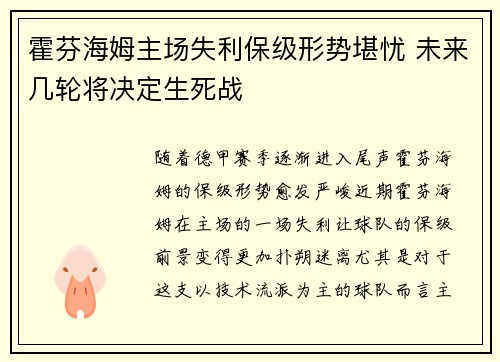 霍芬海姆主场失利保级形势堪忧 未来几轮将决定生死战

随着德甲赛季逐渐进入尾声霍芬海姆的保级形势愈发严峻近期霍芬海姆在主场的一场失利让球队的保级前景变得更加扑朔迷离尤其是对于这支以技术流派为主的球队而言主